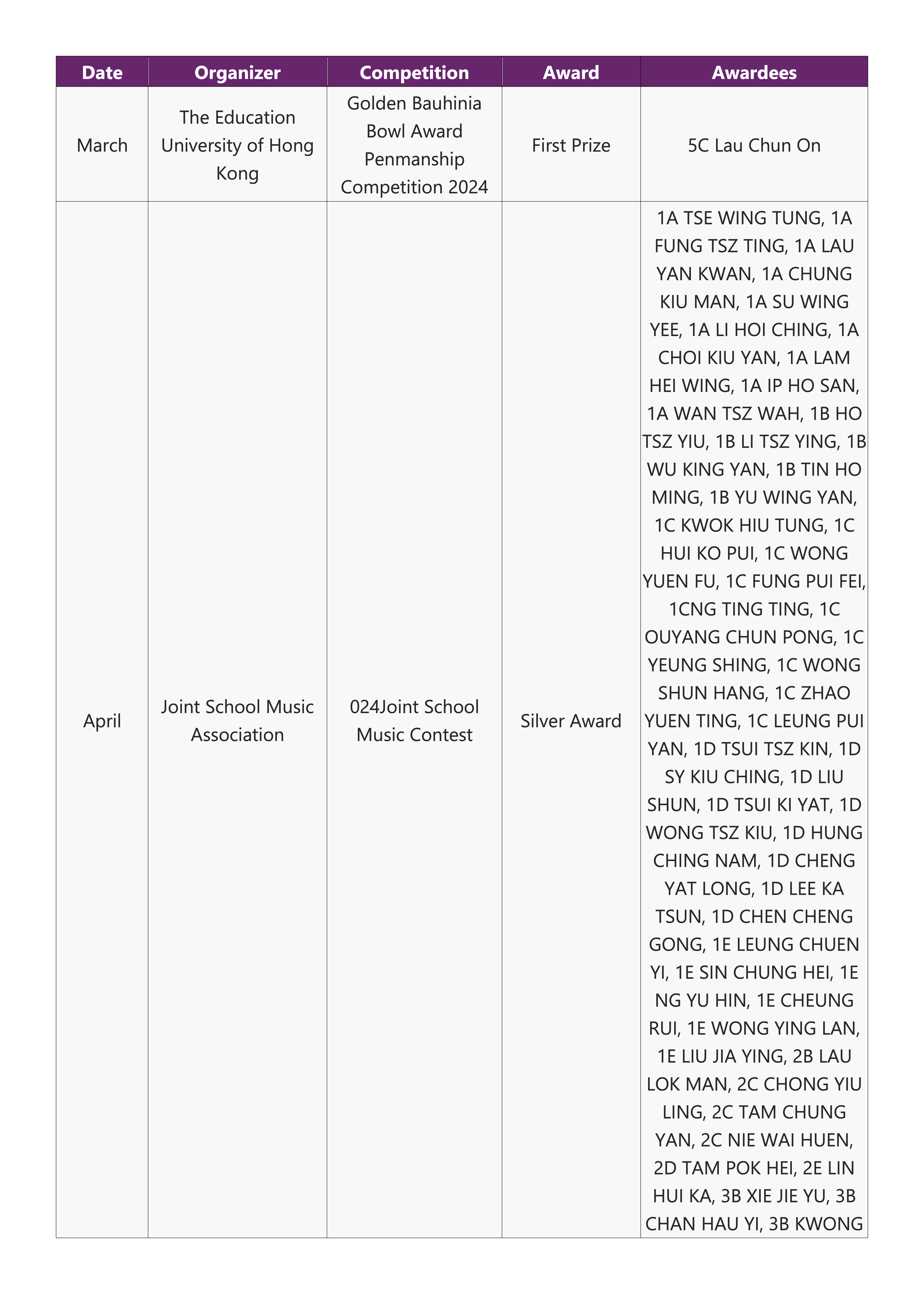 | Date | Organizer | Competition | Award | Awardees |
|---|---|---|---|---|
| March | The Education University of Hong Kong | Golden Bauhinia Bowl Award Penmanship Competition 2024 | First Prize | 5C Lau Chun On |
| April | Joint School Music Association | 024Joint School Music Contest | Silver Award | 1A TSE WING TUNG, 1A FUNG TSZ TING, 1A LAU YAN KWAN, 1A CHUNG KIU MAN, 1A SU WING YEE, 1A LI HOI CHING, 1A CHOI KIU YAN, 1A LAM HEI WING, 1A IP HO SAN, 1A WAN TSZ WAH, 1B HO TSZ YIU, 1B LI TSZ YING, 1B WU KING YAN, 1B TIN HO MING, 1B YU WING YAN, 1C KWOK HIU TUNG, 1C HUI KO PUI, 1C WONG YUEN FU, 1C FUNG PUI FEI, 1CNG TING TING, 1C OUYANG CHUN PONG, 1C YEUNG SHING, 1C WONG SHUN HANG, 1C ZHAO YUEN TING, 1C LEUNG PUI YAN, 1D TSUI TSZ KIN, 1D SY KIU CHING, 1D LIU SHUN, 1D TSUI KI YAT, 1D WONG TSZ KIU, 1D HUNG CHING NAM, 1D CHENG YAT LONG, 1D LEE KA TSUN, 1D CHEN CHENG GONG, 1E LEUNG CHUEN YI, 1E SIN CHUNG HEI, 1E NG YU HIN, 1E CHEUNG RUI, 1E WONG YING LAN, 1E LIU JIA YING, 2B LAU LOK MAN, 2C CHONG YIU LING, 2C TAM CHUNG YAN, 2C NIE WAI HUEN, 2D TAM POK HEI, 2E LIN HUI KA, 3B XIE JIE YU, 3B CHAN HAU YI, 3B KWONG |